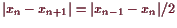 $|x_n - x_{n+1}| = |x_{n-1} - x_n|/2$